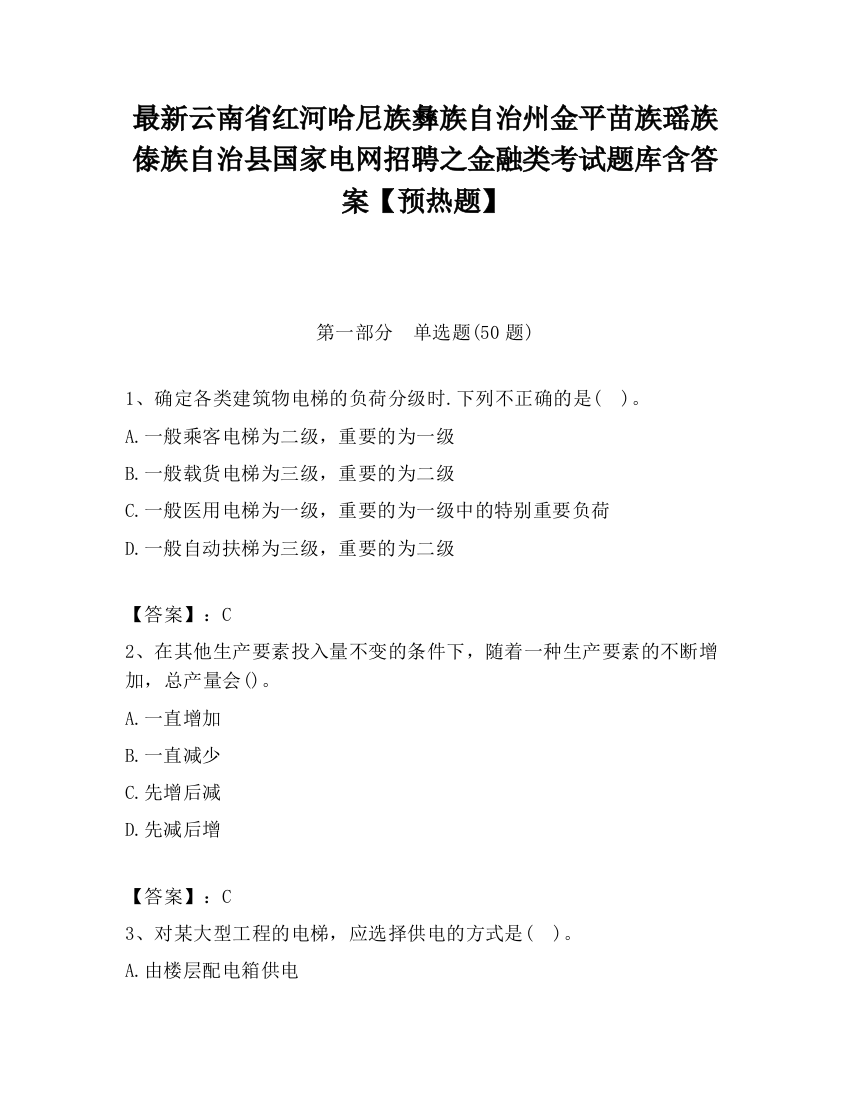 最新云南省红河哈尼族彝族自治州金平苗族瑶族傣族自治县国家电网招聘之金融类考试题库含答案【预热题】

第一部分　单选题(50 题)

1、确定各类建筑物电梯的负荷分级时.下列不正确的是(　)。

A.一般乘客电梯为二级，重要的为一级

B.一般载货电梯为三级，重要的为二级

C.一般医用电梯为一级，重要的为一级中的特别重要负荷

D.一般自动扶梯为三级，重要的为二级

【答案】：C

2、在其他生产要素投入量不变的条件下，随着一种生产要素的不断增加，总产量会()。

A.一直增加

B.一直减少

C.先增后减

D.先减后增

【答案】：C

3、对某大型工程的电梯，应选择供电的方式是(　)。

A.由楼层配电箱供电